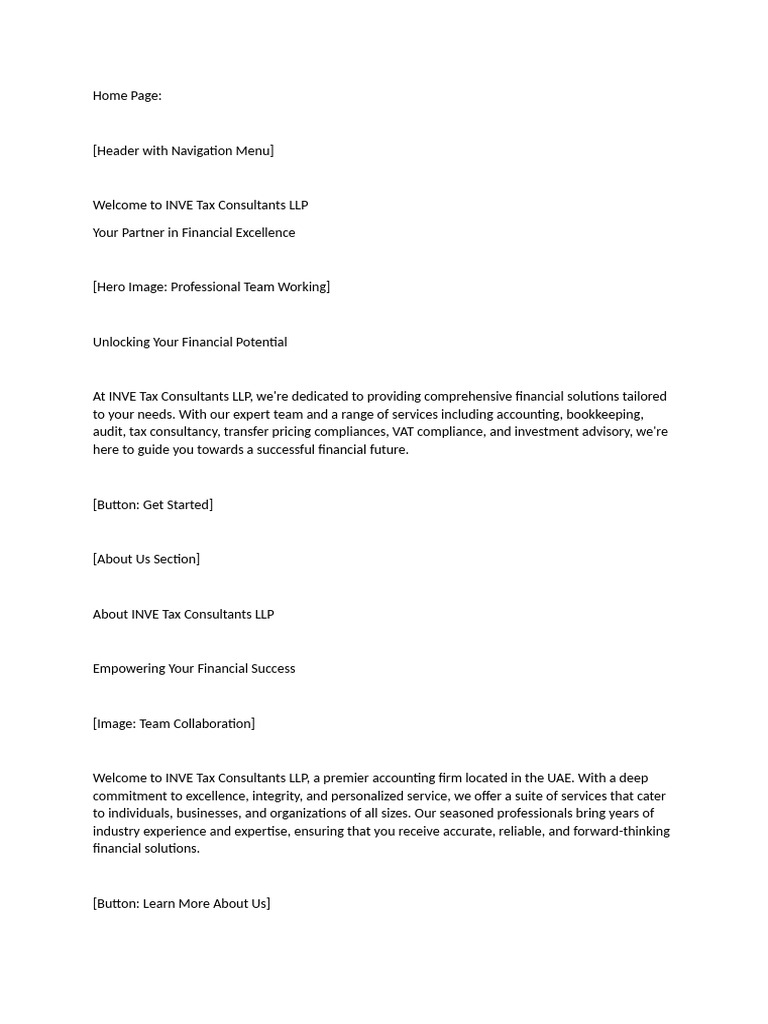 Home Page:

[Header with Navigation Menu]

Welcome to INVE Tax Consultants LLP

Your Partner in Financial Excellence

[Hero Image: Professional Team Working]

Unlocking Your Financial Potential

At INVE Tax Consultants LLP, we're dedicated to providing comprehensive financial solutions tailored to your needs. With our expert team and a range of services including accounting, bookkeeping, audit, tax consultancy, transfer pricing compliances, VAT compliance, and investment advisory, we're here to guide you towards a successful financial future.

[Button: Get Started]

[About Us Section]

About INVE Tax Consultants LLP

Empowering Your Financial Success

[Image: Team Collaboration]

Welcome to INVE Tax Consultants LLP, a premier accounting firm located in the UAE. With a deep commitment to excellence, integrity, and personalized service, we offer a suite of services that cater to individuals, businesses, and organizations of all sizes. Our seasoned professionals bring years of industry experience and expertise, ensuring that you receive accurate, reliable, and forward-thinking financial solutions.

[Button: Learn More About Us]